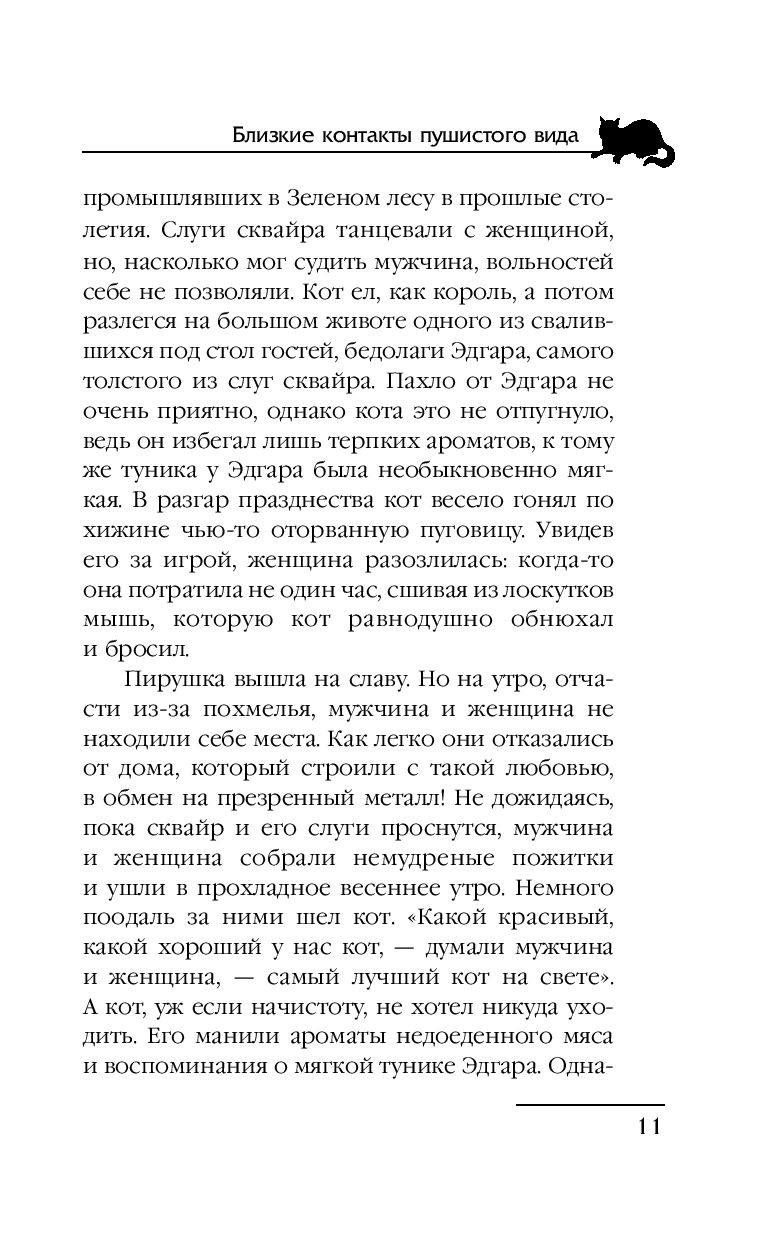 Близкие контакты пушистого вида

промышлявших в Зеленом лесу в прошлые столетия. Слуги сквайра танцевали с женщиной, но, насколько мог судить мужчина, вольностей себе не позволяли. Кот ел, как король, а потом разлегся на большом животе одного из свалившихся под стол гостей, бедолаги Эдгара, самого толстого из слуг сквайра. Пахло от Эдгара не очень приятно, однако кота это не отпугнуло, ведь он избегал лишь терпких ароматов, к тому же туника у Эдгара была необыкновенно мягкая. В разгар празднества кот весело гонял по хижине чью-то оторванную пуговицу. Увидев его за игрой, женщина разозлилась: когда-то она потратила не один час, сшивая из лоскутков мышь, которую кот равнодушно обнюхал и бросил.

Пирушка вышла на славу. Но на утро, отчасти из-за похмелья, мужчина и женщина не находили себе места. Как легко они отказались от дома, который строили с такой любовью, в обмен на презренный металл! Не дожидаясь, пока сквайр и его слуги проснутся, мужчина и женщина собрали немудреные пожитки и ушли в прохладное весеннее утро. Немного поодаль за ними шел кот. «Какой красивый, какой хороший у нас кот, — думали мужчина и женщина, — самый лучший кот на свете». А кот, уж если начистоту, не хотел никуда уходить. Его манили ароматы недоеденного мяса и воспоминания о мягкой тунике Эдгара. Одна-

11